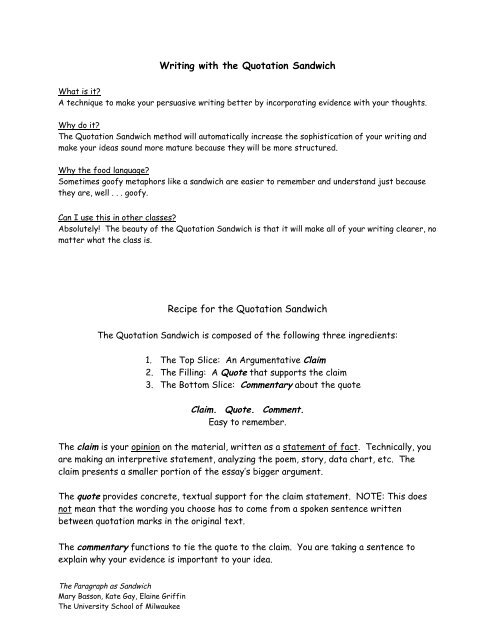 Writing with the Quotation Sandwich

What is it?
A technique to make your persuasive writing better by incorporating evidence with your thoughts.

Why do it?
The Quotation Sandwich method will automatically increase the sophistication of your writing and make your ideas sound more mature because they will be more structured.

Why the food language?
Sometimes goofy metaphors like a sandwich are easier to remember and understand just because they are, well . . . goofy.

Can I use this in other classes?
Absolutely! The beauty of the Quotation Sandwich is that it will make all of your writing clearer, no matter what the class is.

Recipe for the Quotation Sandwich

The Quotation Sandwich is composed of the following three ingredients:

1. The Top Slice: An Argumentative Claim
2. The Filling: A Quote that supports the claim
3. The Bottom Slice: Commentary about the quote

Claim. Quote. Comment.
Easy to remember.

The claim is your opinion on the material, written as a statement of fact. Technically, you are making an interpretive statement, analyzing the poem, story, data chart, etc. The claim presents a smaller portion of the essay's bigger argument.

The quote provides concrete, textual support for the claim statement. NOTE: This does not mean that the wording you choose has to come from a spoken sentence written between quotation marks in the original text.

The commentary functions to tie the quote to the claim. You are taking a sentence to explain why your evidence is important to your idea.

The Paragraph as Sandwich
Mary Basson, Kate Gay, Elaine Griffin
The University School of Milwaukee